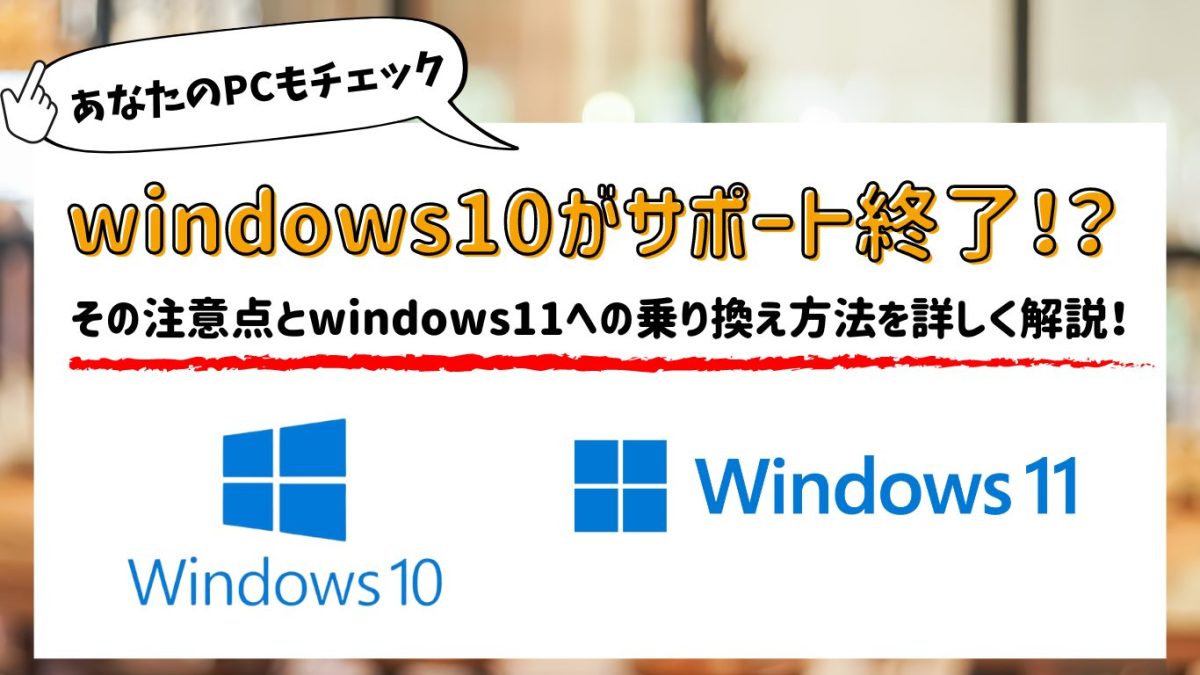 あなたのPCもチェック

windows10がサポート終了!?

その注意点とwindows11への乗り換え方法を詳しく解説!

Windows 10

Windows 11